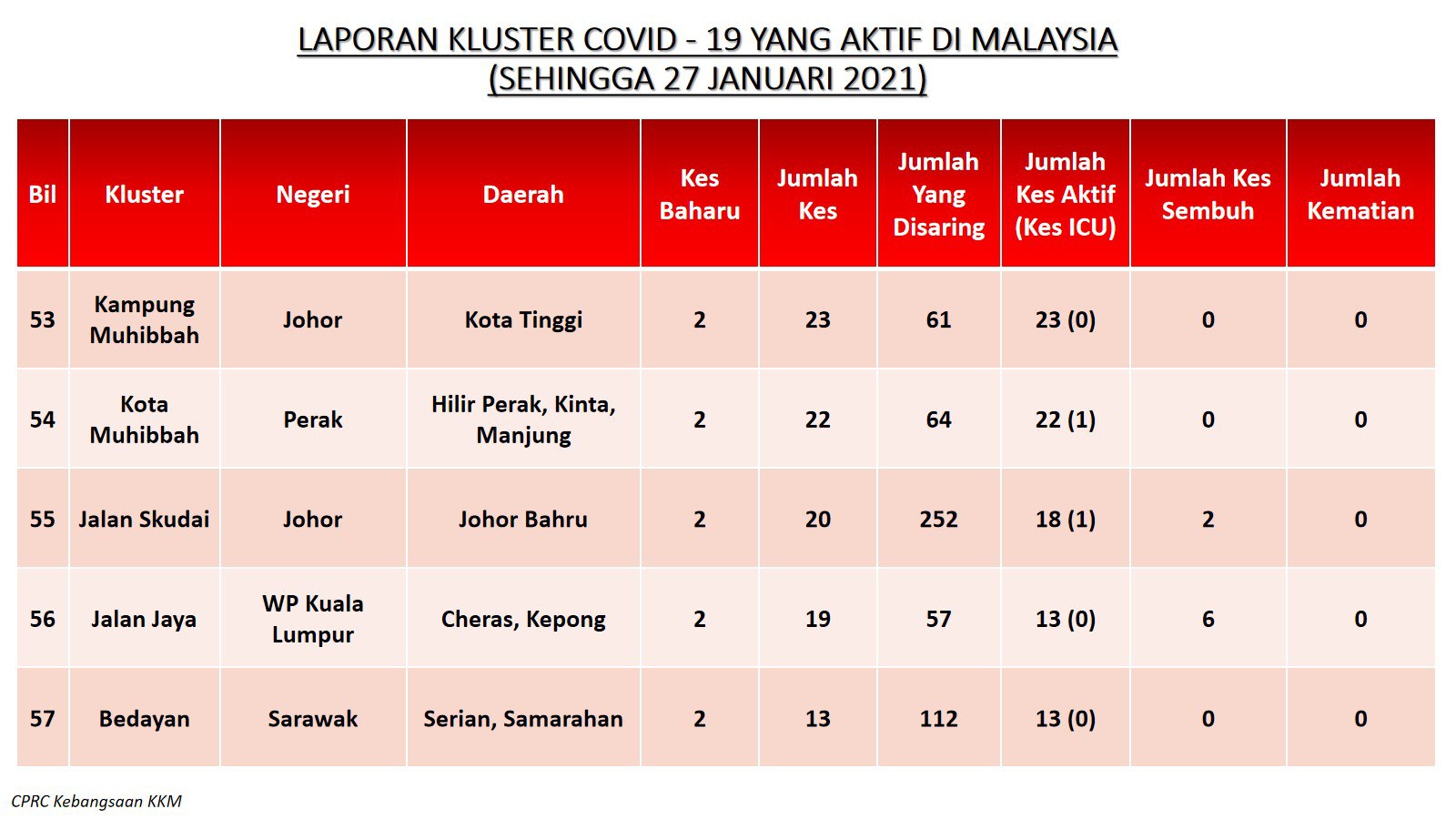 LAPORAN KLUSTER COVID - 19 YANG AKTIF DI MALAYSIA
(SEHINGGA 27 JANUARI 2021)

| Bil | Kluster | Negeri | Daerah | Kes Baharu | Jumlah Kes | Jumlah Yang Disaring | Jumlah Kes Aktif (Kes ICU) | Jumlah Kes Sembuh | Jumlah Kematian |
|---|---|---|---|---|---|---|---|---|---|
| 53 | Kampung Muhibbah | Johor | Kota Tinggi | 2 | 23 | 61 | 23 (0) | 0 | 0 |
| 54 | Kota Muhibbah | Perak | Hilir Perak, Kinta, Manjung | 2 | 22 | 64 | 22 (1) | 0 | 0 |
| 55 | Jalan Skudai | Johor | Johor Bahru | 2 | 20 | 252 | 18 (1) | 2 | 0 |
| 56 | Jalan Jaya | WP Kuala Lumpur | Cheras, Kepong | 2 | 19 | 57 | 13 (0) | 6 | 0 |
| 57 | Bedayan | Sarawak | Serian, Samarahan | 2 | 13 | 112 | 13 (0) | 0 | 0 |

CPRC Kebangsaan KKM